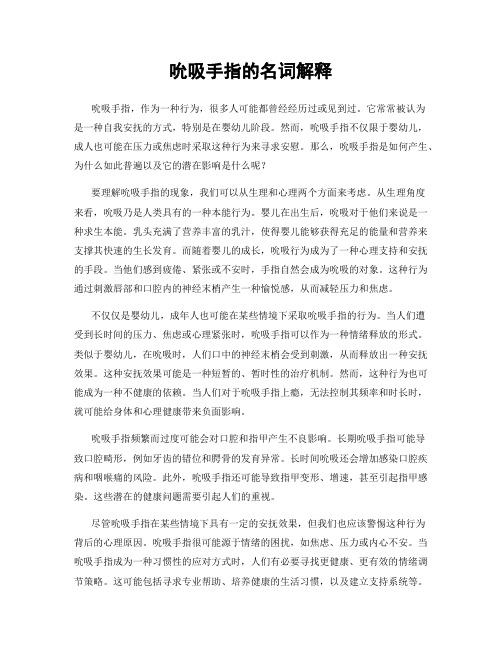 吮吸手指的名词解释

吮吸手指，作为一种行为，很多人可能都曾经经历过或见到过。它常常被认为是一种自我安抚的方式，特别是在婴幼儿阶段。然而，吮吸手指不仅限于婴幼儿，成人也可能在压力或焦虑时采取这种行为来寻求安慰。那么，吮吸手指是如何产生、为什么如此普遍以及它的潜在影响是什么呢？

要理解吮吸手指的现象，我们可以从生理和心理两个方面来考虑。从生理角度来看，吮吸乃是人类具有的一种本能行为。婴儿在出生后，吮吸对于他们来说是一种求生本能。乳头充满了营养丰富的乳汁，使得婴儿能够获得充足的能量和营养来支撑其快速的生长发育。而随着婴儿的成长，吮吸行为成为了一种心理支持和安抚的手段。当他们感到疲倦、紧张或不安时，手指自然会成为吮吸的对象。这种行为通过刺激唇部和口腔内的神经末梢产生一种愉悦感，从而减轻压力和焦虑。

不仅仅是婴幼儿，成年人也可能在某些情境下采取吮吸手指的行为。当人们遭受到长时间的压力、焦虑或心理紧张时，吮吸手指可以作为一种情绪释放的形式。类似于婴幼儿，在吮吸时，人们口中的神经末梢会受到刺激，从而释放出一种安抚效果。这种安抚效果可能是一种短暂的、暂时性的治疗机制。然而，这种行为也可能成为一种不健康的依赖。当人们对于吮吸手指上瘾，无法控制其频率和时长时，就可能给身体和心理健康带来负面影响。

吮吸手指频繁而过度可能会对口腔和指甲产生不良影响。长期吮吸手指可能导致口腔畸形，例如牙齿的错位和腭骨的发育异常。长时间吮吸还会增加感染口腔疾病和咽喉痛的风险。此外，吮吸手指还可能导致指甲变形、增速，甚至引起指甲感染。这些潜在的健康问题需要引起人们的重视。

尽管吮吸手指在某些情境下具有一定的安抚效果，但我们也应该警惕这种行为背后的心理原因。吮吸手指很可能源于情绪的困扰，如焦虑、压力或内心不安。当吮吸手指成为一种习惯性的应对方式时，人们有必要寻找更健康、更有效的情绪调节策略。这可能包括寻求专业帮助、培养健康的生活习惯，以及建立支持系统等。